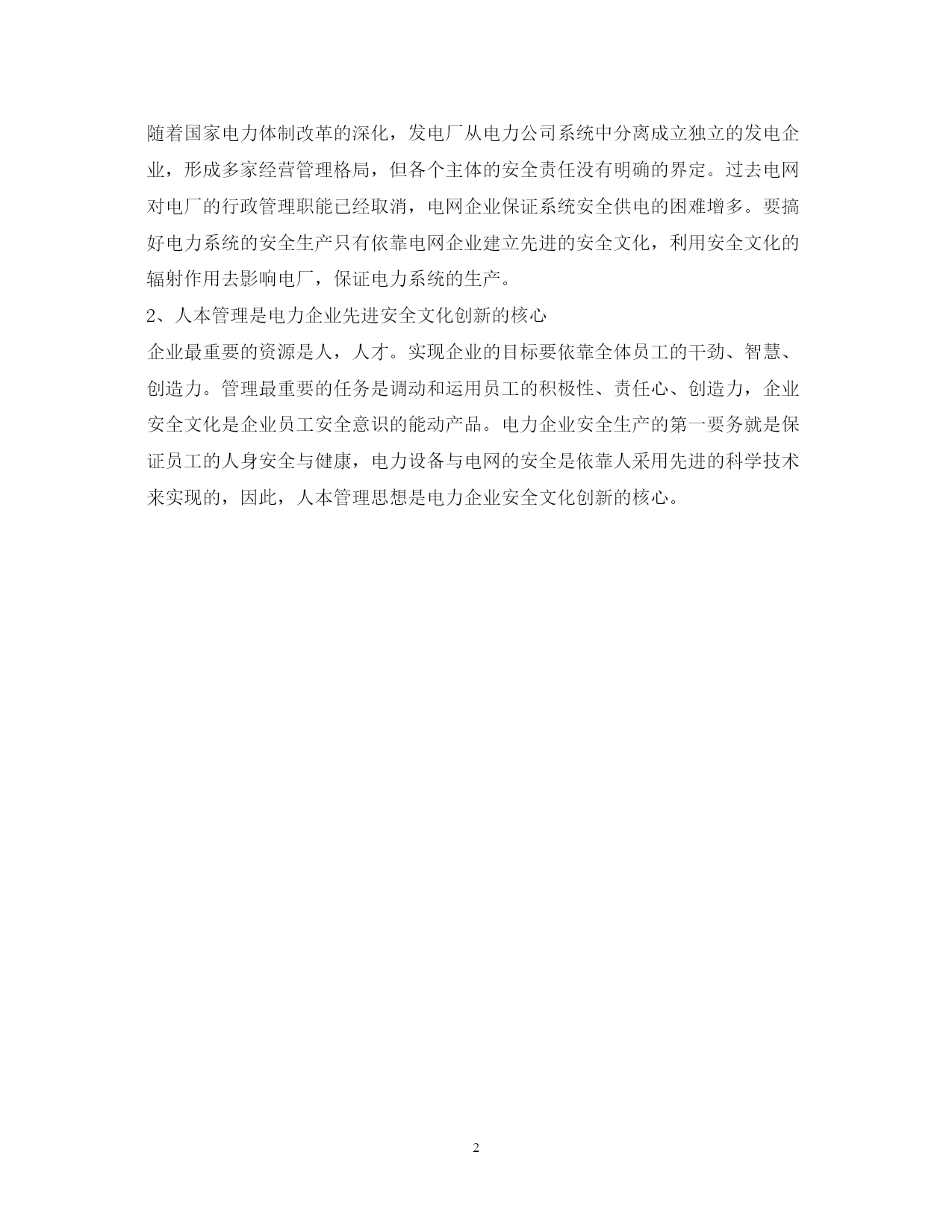 随着国家电力体制改革的深化，发电厂从电力公司系统中分离成立独立的发电企业，形成多家经营管理格局，但各个主体的安全责任没有明确的界定。过去电网对电厂的行政管理职能已经取消，电网企业保证系统安全供电的困难增多。要搞好电力系统的安全生产只有依靠电网企业建立先进的安全文化，利用安全文化的辐射作用去影响电厂，保证电力系统的生产。

2、人本管理是电力企业先进安全文化创新的核心

企业最重要的资源是人，人才。实现企业的目标要依靠全体员工的干劲、智慧、创造力。管理最重要的任务是调动和运用员工的积极性、责任心、创造力，企业安全文化是企业员工安全意识的能动产品。电力企业安全生产的第一要务就是保证员工的人身安全与健康，电力设备与电网的安全是依靠人采用先进的科学技术来实现的，因此，人本管理思想是电力企业安全文化创新的核心。

2